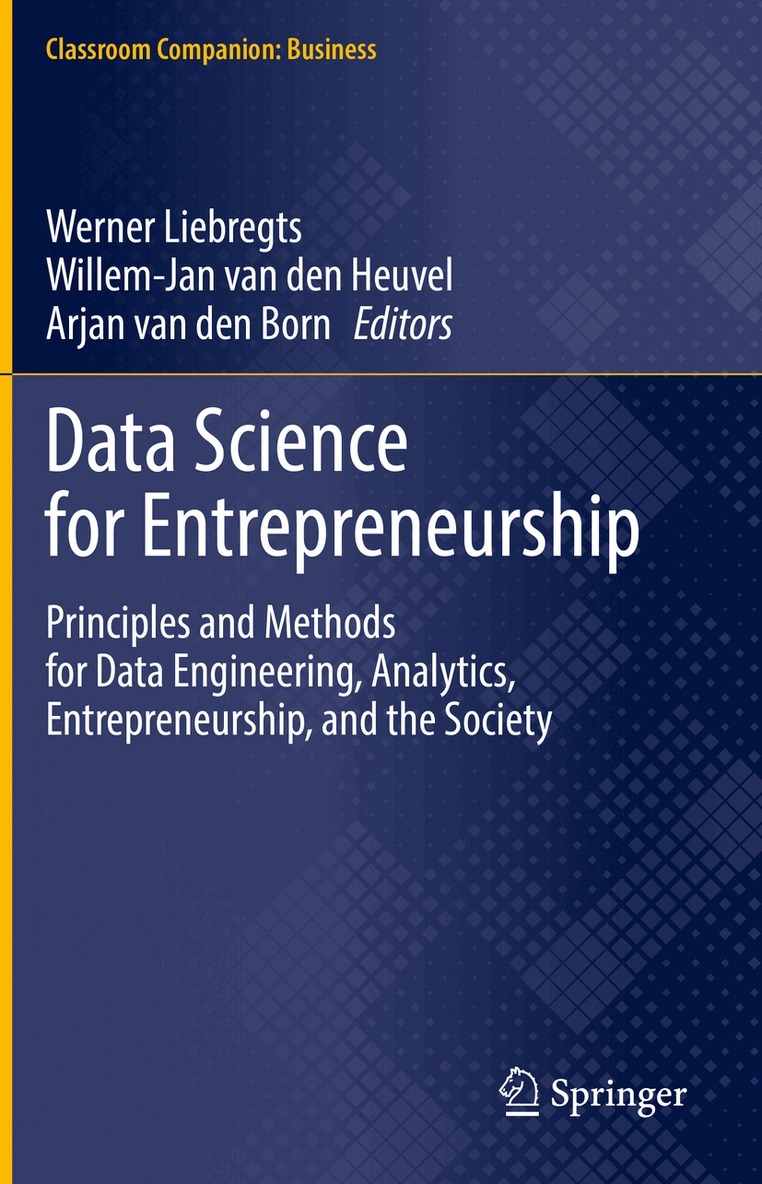 Classroom Companion: Business

Werner Liebregts
Willem-Jan van den Heuvel
Arjan van den Born Editors

Data Science
for Entrepreneurship

Principles and Methods
for Data Engineering, Analytics,
Entrepreneurship, and the Society

Springer